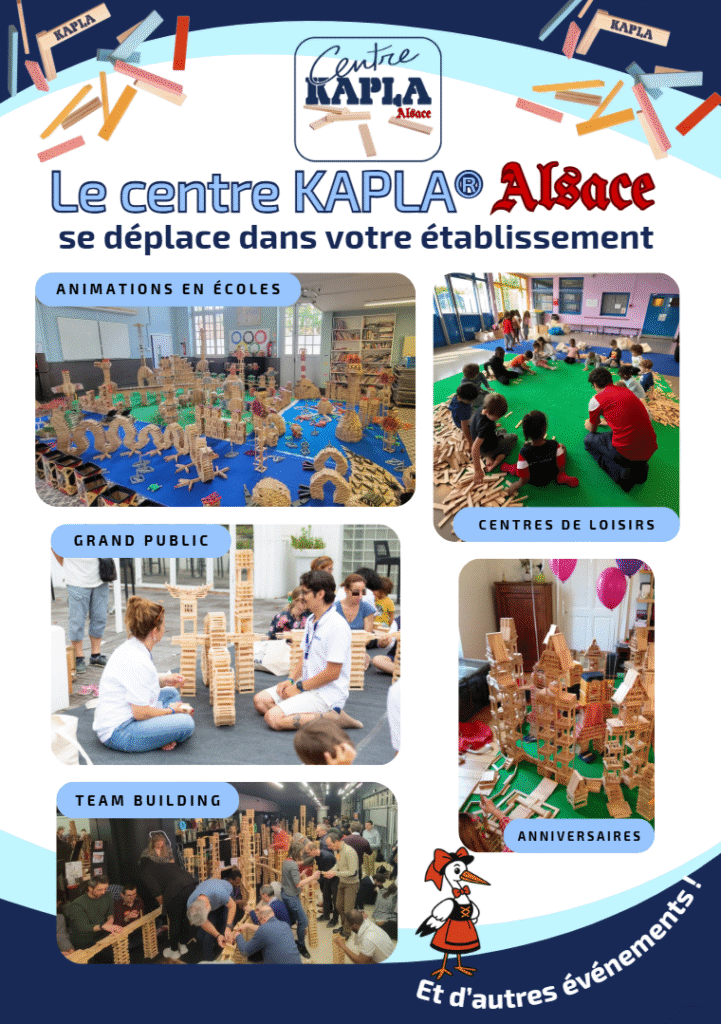 KAPLA

KAPLA

Centre KAPLA Alsace

Le centre KAPLA® Alsace

se déplace dans votre établissement

ANIMATIONS EN ÉCOLES

CENTRES DE LOISIRS

GRAND PUBLIC

ANNIVERSAIRES

TEAM BUILDING

Et d'autres événements !